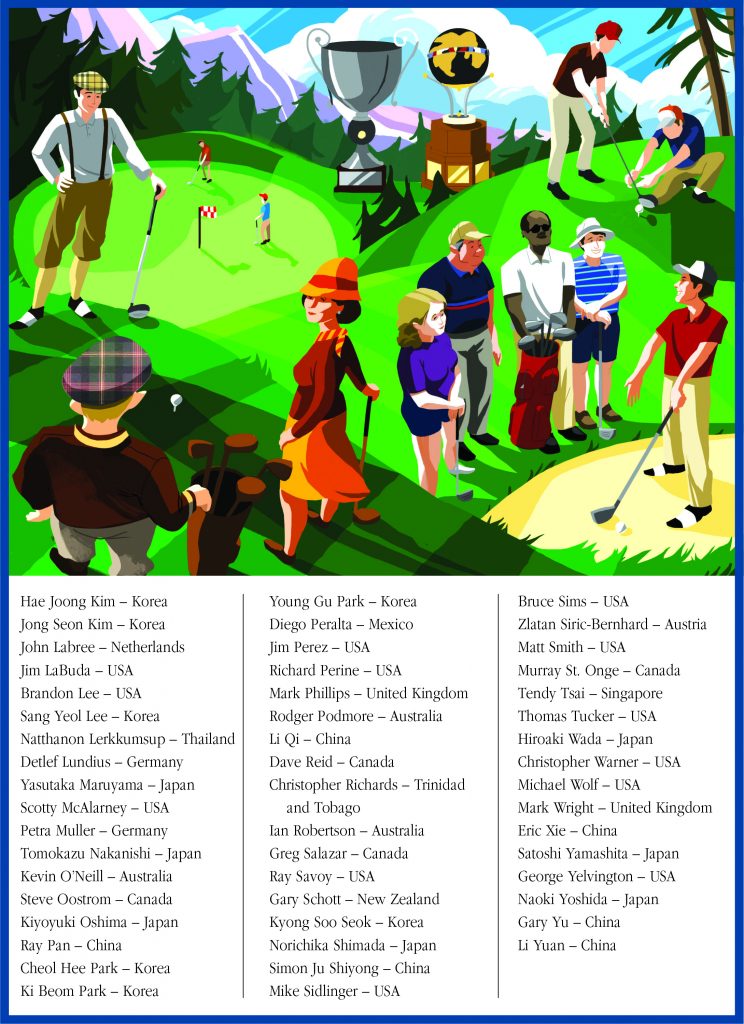 Hae Joong Kim – Korea
Jong Seon Kim – Korea
John Labree – Netherlands
Jim LaBuda – USA
Brandon Lee – USA
Sang Yeol Lee – Korea
Natthanon Lerkkumsup – Thailand
Detlef Lundius – Germany
Yasutaka Maruyama – Japan
Scotty McAlarney – USA
Petra Muller – Germany
Tomokazu Nakanishi – Japan
Kevin O'Neill – Australia
Steve Oostrom – Canada
Kiyoyuki Oshima – Japan
Ray Pan – China
Cheol Hee Park – Korea
Ki Beom Park – Korea

Young Gu Park – Korea
Diego Peralta – Mexico
Jim Perez – USA
Richard Perine – USA
Mark Phillips – United Kingdom
Rodger Podmore – Australia
Li Qi – China
Dave Reid – Canada
Christopher Richards – Trinidad and Tobago
Ian Robertson – Australia
Greg Salazar – Canada
Ray Savoy – USA
Gary Schott – New Zealand
Kyong Soo Seok – Korea
Norichika Shimada – Japan
Simon Ju Shiyong – China
Mike Sidlinger – USA

Bruce Sims – USA
Zlatan Siric-Bernhard – Austria
Matt Smith – USA
Murray St. Onge – Canada
Tendy Tsai – Singapore
Thomas Tucker – USA
Hiroaki Wada – Japan
Christopher Warner – USA
Michael Wolf – USA
Mark Wright – United Kingdom
Eric Xie – China
Satoshi Yamashita – Japan
George Yelvington – USA
Naoki Yoshida – Japan
Gary Yu – China
Li Yuan – China